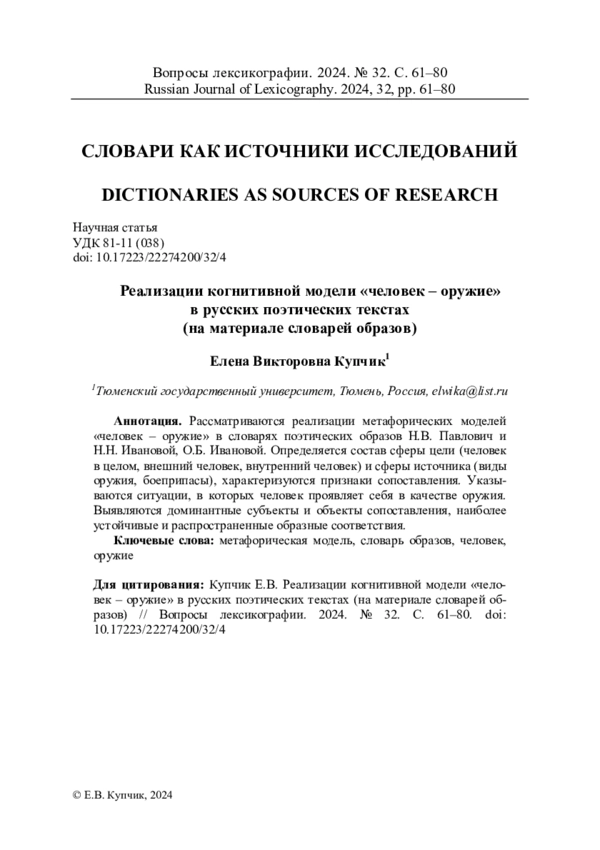 Вопросы лексикографии. 2024. № 32. С. 61–80
Russian Journal of Lexicography. 2024, 32, pp. 61–80

СЛОВАРИ КАК ИСТОЧНИКИ ИССЛЕДОВАНИЙ

DICTIONARIES AS SOURCES OF RESEARCH

Научная статья
УДК 81-11 (038)
doi: 10.17223/22274200/32/4

Реализации когнитивной модели «человек – оружие» в русских поэтических текстах (на материале словарей образов)

Елена Викторовна Купчик$^1$

$^1$Тюменский государственный университет, Тюмень, Россия, elwika@list.ru

Аннотация. Рассматриваются реализации метафорических моделей «человек – оружие» в словарях поэтических образов Н.В. Павлович и Н.Н. Ивановой, О.Б. Ивановой. Определяется состав сферы цели (человек в целом, внешний человек, внутренний человек) и сферы источника (виды оружия, боеприпасы), характеризуются признаки сопоставления. Указываются ситуации, в которых человек проявляет себя в качестве оружия. Выявляются доминантные субъекты и объекты сопоставления, наиболее устойчивые и распространенные образные соответствия.

Ключевые слова: метафорическая модель, словарь образов, человек, оружие

Для цитирования: Купчик Е.В. Реализации когнитивной модели «человек – оружие» в русских поэтических текстах (на материале словарей образов) // Вопросы лексикографии. 2024. № 32. С. 61–80. doi: 10.17223/22274200/32/4

© Е.В. Купчик, 2024